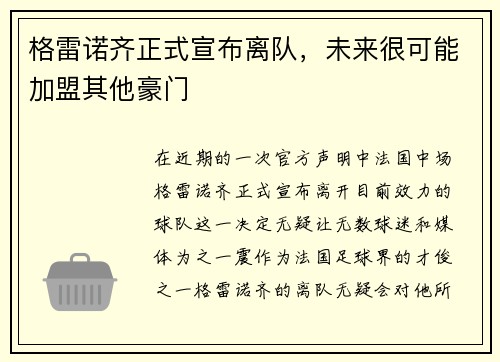 格雷诺齐正式宣布离队，未来很可能加盟其他豪门

在近期的一次官方声明中法国中场格雷诺齐正式宣布离开目前效力的球队这一决定无疑让无数球迷和媒体为之一震作为法国足球界的才俊之一格雷诺齐的离队无疑会对他所